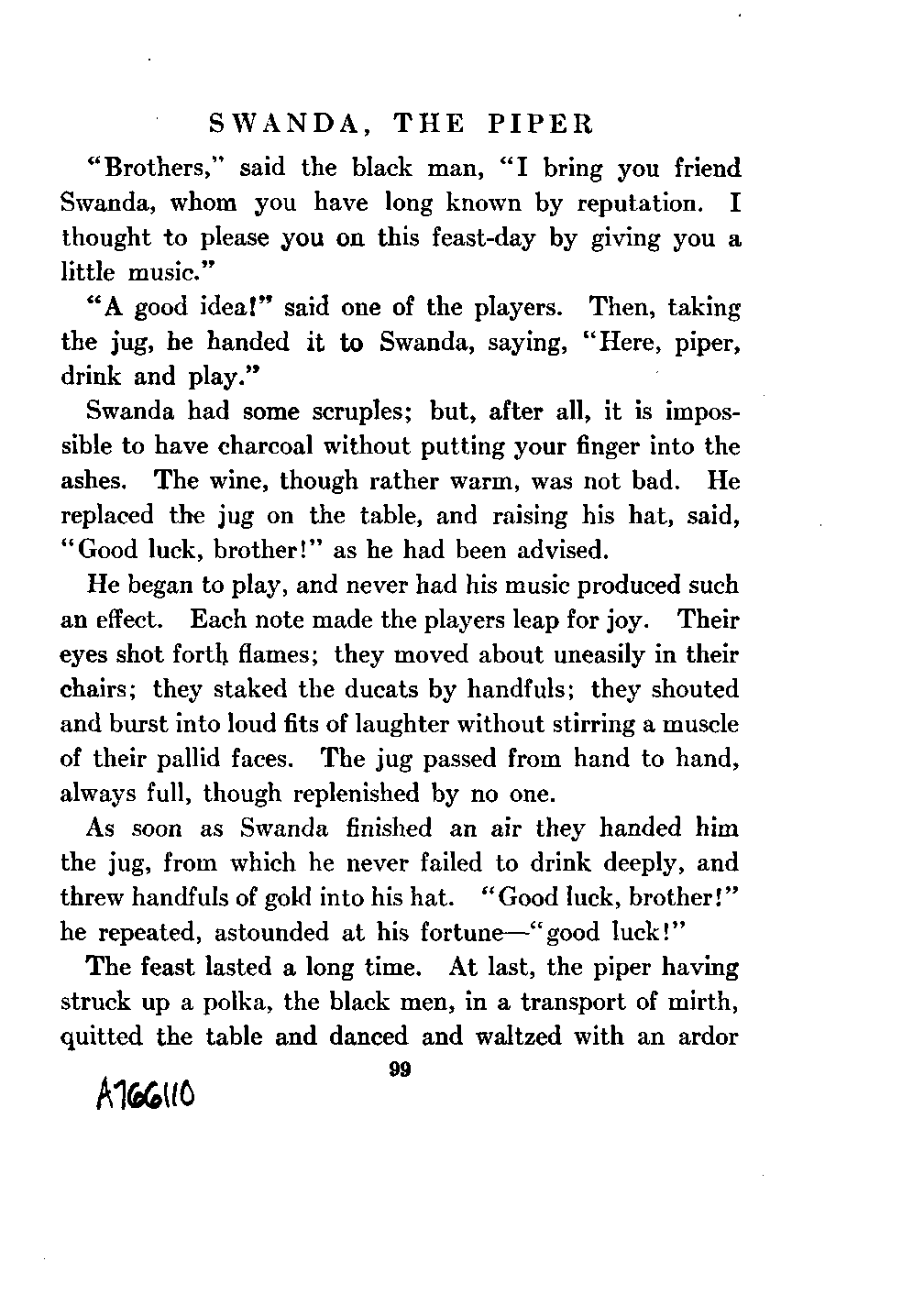 SWANDA, THE PIPER

"Brothers," said the black man, "I bring you friend Swanda, whom you have long known by reputation. I thought to please you on this feast-day by giving you a little music."

"A good idea!" said one of the players. Then, taking the jug, he handed it to Swanda, saying, "Here, piper, drink and play."

Swanda had some scruples; but, after all, it is impossible to have charcoal without putting your finger into the ashes. The wine, though rather warm, was not bad. He replaced the jug on the table, and raising his hat, said, "Good luck, brother!" as he had been advised.

He began to play, and never had his music produced such an effect. Each note made the players leap for joy. Their eyes shot forth flames; they moved about uneasily in their chairs; they staked the ducats by handfuls; they shouted and burst into loud fits of laughter without stirring a muscle of their pallid faces. The jug passed from hand to hand, always full, though replenished by no one.

As soon as Swanda finished an air they handed him the jug, from which he never failed to drink deeply, and threw handfuls of gold into his hat. "Good luck, brother!" he repeated, astounded at his fortune—"good luck!"

The feast lasted a long time. At last, the piper having struck up a polka, the black men, in a transport of mirth, quitted the table and danced and waltzed with an ardor

99

A166110